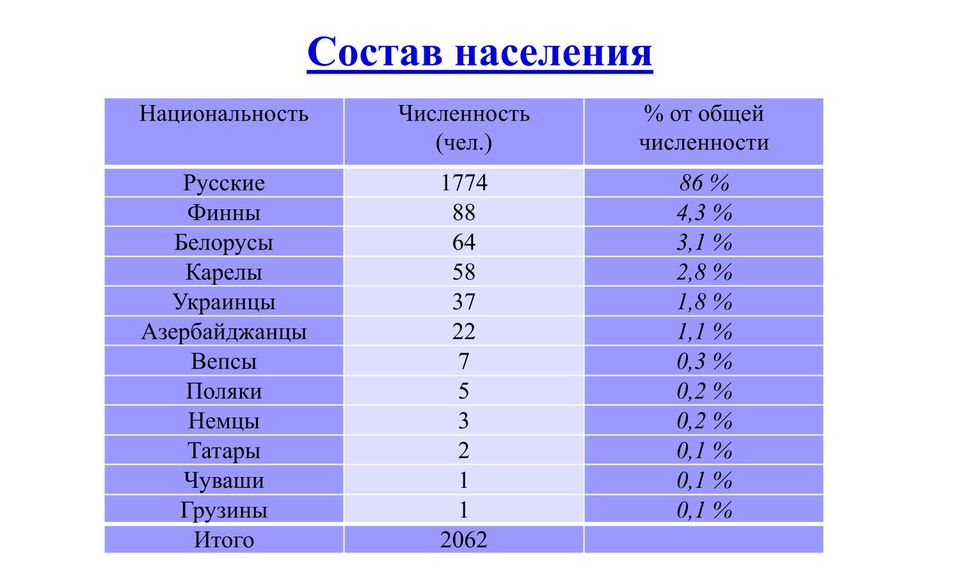 Состав населения

| Национальность | Численность (чел.) | % от общей численности |
|---|---|---|
| Русские | 1774 | 86 % |
| Финны | 88 | 4,3 % |
| Белорусы | 64 | 3,1 % |
| Карелы | 58 | 2,8 % |
| Украинцы | 37 | 1,8 % |
| Азербайджанцы | 22 | 1,1 % |
| Вепсы | 7 | 0,3 % |
| Поляки | 5 | 0,2 % |
| Немцы | 3 | 0,2 % |
| Татары | 2 | 0,1 % |
| Чуваши | 1 | 0,1 % |
| Грузины | 1 | 0,1 % |
| Итого | 2062 | |